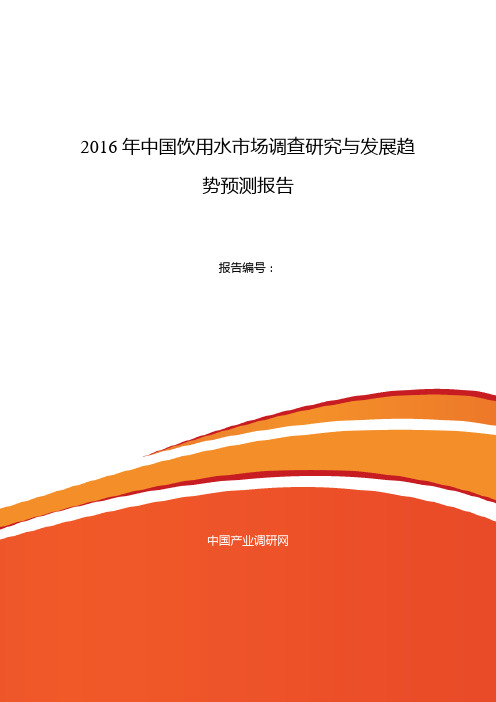 2016 年中国饮用水市场调查研究与发展趋势预测报告

报告编号：

中国产业调研网